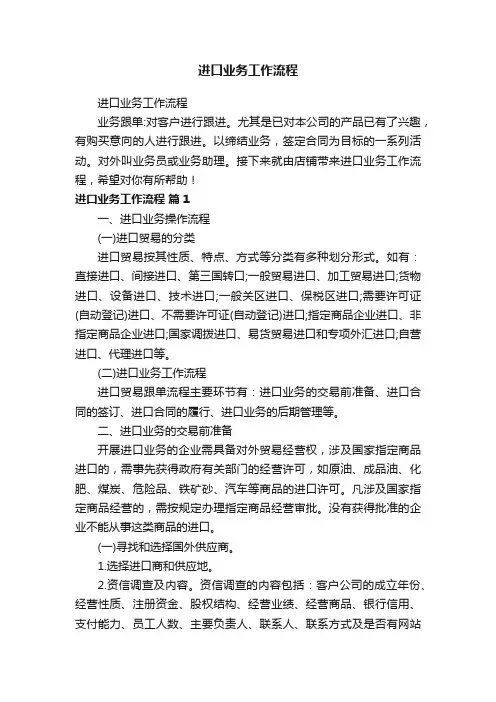 进口业务工作流程

进口业务工作流程

业务跟单:对客户进行跟进。尤其是已对本公司的产品已有了兴趣，有购买意向的人进行跟进。以缔结业务，签定合同为目标的一系列活动。对外叫业务员或业务助理。接下来就由店铺带来进口业务工作流程，希望对你有所帮助！

进口业务工作流程 篇1

一、进口业务操作流程

(一)进口贸易的分类

进口贸易按其性质、特点、方式等分类有多种划分形式。如有：直接进口、间接进口、第三国转口;一般贸易进口、加工贸易进口;货物进口、设备进口、技术进口;一般关区进口、保税区进口;需要许可证(自动登记)进口、不需要许可证(自动登记)进口;指定商品企业进口、非指定商品企业进口;国家调拨进口、易货贸易进口和专项外汇进口;自营进口、代理进口等。

(二)进口业务工作流程

进口贸易跟单流程主要环节有：进口业务的交易前准备、进口合同的签订、进口合同的履行、进口业务的后期管理等。

二、进口业务的交易前准备

开展进口业务的企业需具备对外贸易经营权，涉及国家指定商品进口的，需事先获得政府有关部门的经营许可，如原油、成品油、化肥、煤炭、危险品、铁矿砂、汽车等商品的进口许可。凡涉及国家指定商品经营的，需按规定办理指定商品经营审批。没有获得批准的企业不能从事这类商品的进口。

(一)寻找和选择国外供应商。

1.选择进口商和供应地。

2.资信调查及内容。资信调查的内容包括：客户公司的成立年份、经营性质、注册资金、股权结构、经营业绩、经营商品、银行信用、支付能力、员工人数、主要负责人、联系人、联系方式及是否有网站